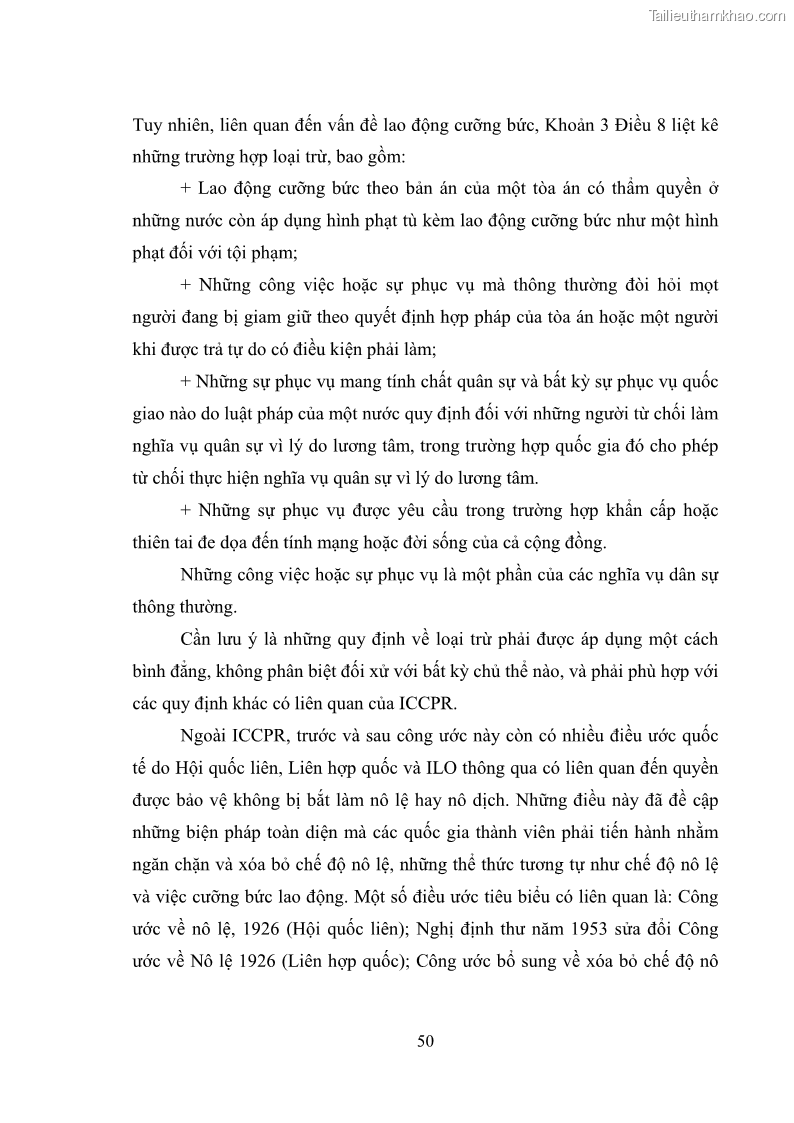 Tailieuthamkhao.com

Tuy nhiên, liên quan đến vấn đề lao động cưỡng bức, Khoản 3 Điều 8 liệt kê những trường hợp loại trừ, bao gồm:

+ Lao động cưỡng bức theo bản án của một tòa án có thẩm quyền ở những nước còn áp dụng hình phạt tù kèm lao động cưỡng bức như một hình phạt đối với tội phạm;

+ Những công việc hoặc sự phục vụ mà thông thường đòi hỏi mọt người đang bị giam giữ theo quyết định hợp pháp của tòa án hoặc một người khi được trả tự do có điều kiện phải làm;

+ Những sự phục vụ mang tính chất quân sự và bất kỳ sự phục vụ quốc giao nào do luật pháp của một nước quy định đối với những người từ chối làm nghĩa vụ quân sự vì lý do lương tâm, trong trường hợp quốc gia đó cho phép từ chối thực hiện nghĩa vụ quân sự vì lý do lương tâm.

+ Những sự phục vụ được yêu cầu trong trường hợp khẩn cấp hoặc thiên tai đe dọa đến tính mạng hoặc đời sống của cả cộng đồng.

Những công việc hoặc sự phục vụ là một phần của các nghĩa vụ dân sự thông thường.

Cần lưu ý là những quy định về loại trừ phải được áp dụng một cách bình đẳng, không phân biệt đối xử với bất kỳ chủ thể nào, và phải phù hợp với các quy định khác có liên quan của ICCPR.

Ngoài ICCPR, trước và sau công ước này còn có nhiều điều ước quốc tế do Hội quốc liên, Liên hợp quốc và ILO thông qua có liên quan đến quyền được bảo vệ không bị bắt làm nô lệ hay nô dịch. Những điều này đã đề cập những biện pháp toàn diện mà các quốc gia thành viên phải tiến hành nhằm ngăn chặn và xóa bỏ chế độ nô lệ, những thể thức tương tự như chế độ nô lệ và việc cưỡng bức lao động. Một số điều ước tiêu biểu có liên quan là: Công ước về nô lệ, 1926 (Hội quốc liên); Nghị định thư năm 1953 sửa đổi Công ước về Nô lệ 1926 (Liên hợp quốc); Công ước bổ sung về xóa bỏ chế độ nô

50